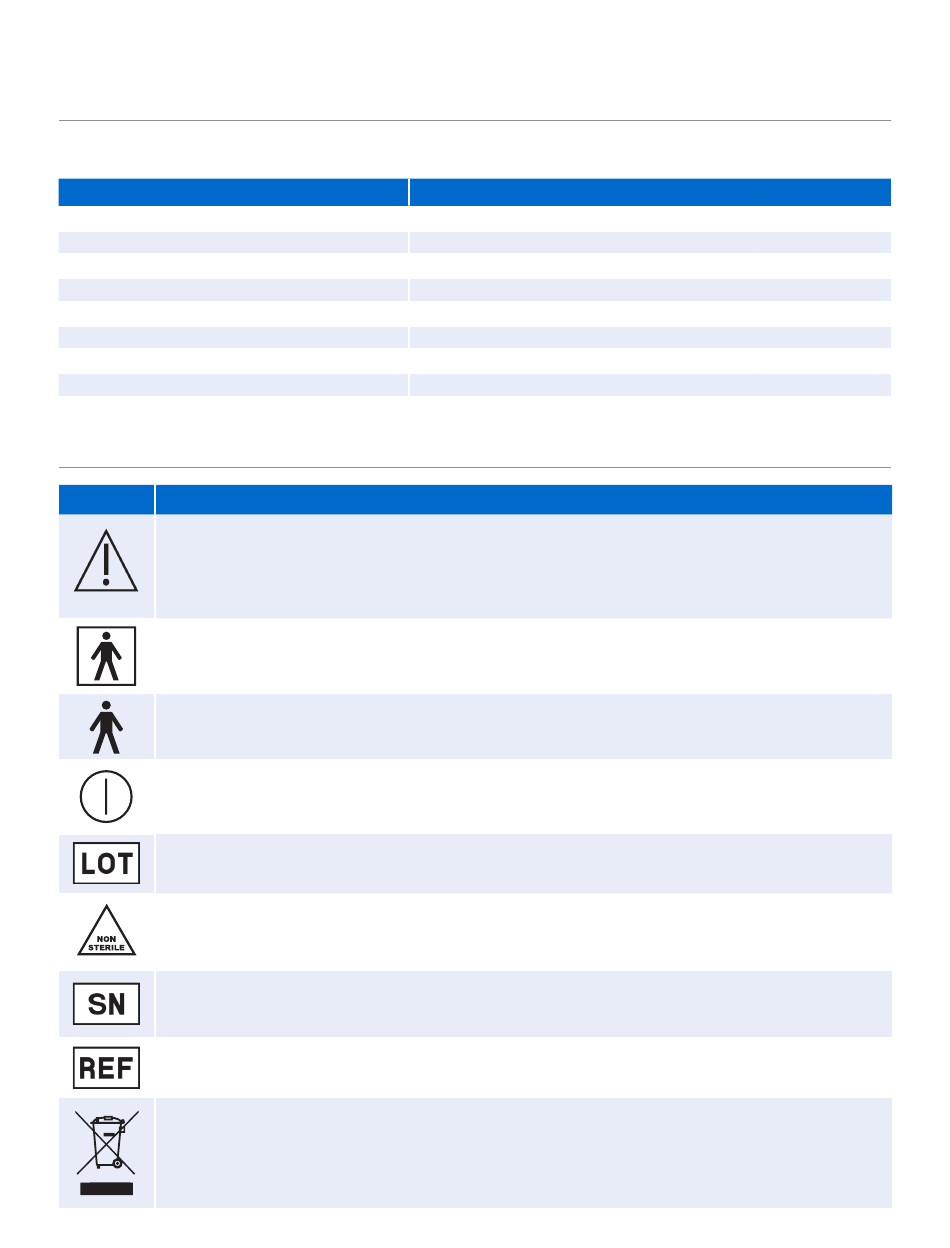 LOT

NON STERILE

SN

REF